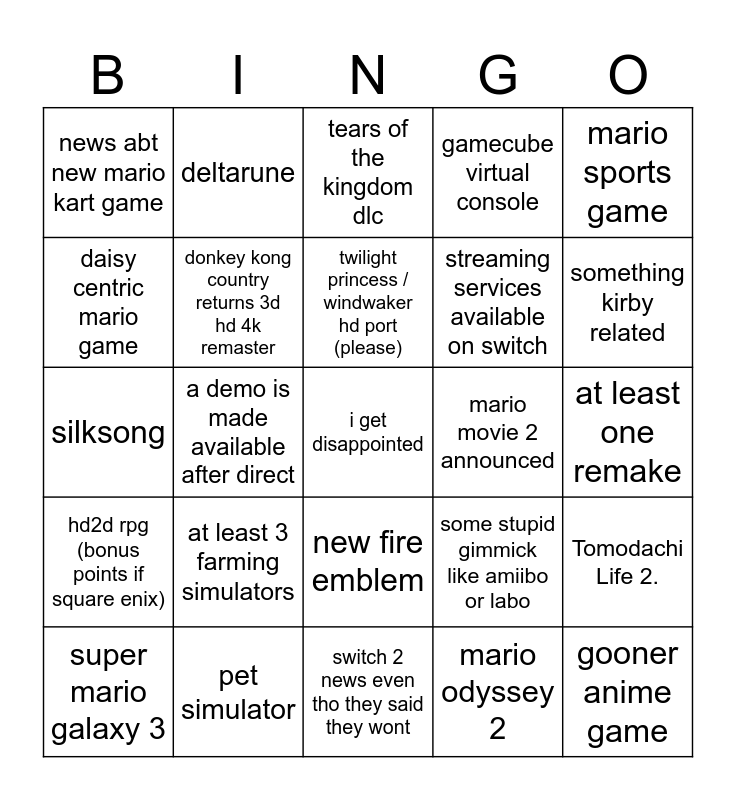 | B | I | N | G | O |
|---|---|---|---|---|
| news abt new mario kart game | deltarune | tears of the kingdom dlc | gamecube virtual console | mario sports game |
| daisy centric mario game | donkey kong country returns 3d hd 4k remaster | twilight princess / windwaker hd port (please) | streaming services available on switch | something kirby related |
| silksong | a demo is made available after direct | i get disappointed | mario movie 2 announced | at least one remake |
| hd2d rpg (bonus points if square enix) | at least 3 farming simulators | new fire emblem | some stupid gimmick like amiibo or labo | Tomodachi Life 2. |
| super mario galaxy 3 | pet simulator | switch 2 news even tho they said they wont | mario odyssey 2 | gooner anime game |